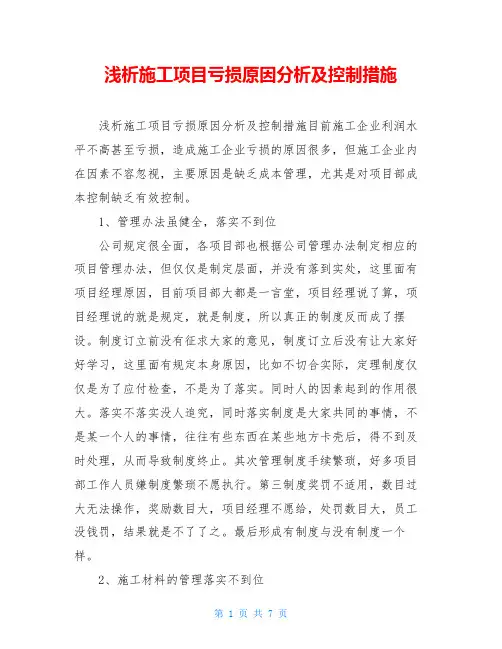 浅析施工项目亏损原因分析及控制措施

浅析施工项目亏损原因分析及控制措施目前施工企业利润水平不高甚至亏损，造成施工企业亏损的原因很多，但施工企业内在因素不容忽视，主要原因是缺乏成本管理，尤其是对项目部成本控制缺乏有效控制。

1、管理办法虽健全，落实不到位

公司规定很全面，各项目部也根据公司管理办法制定相应的项目管理办法，但仅仅是制定层面，并没有落到实处，这里面有项目经理原因，目前项目部大都是一言堂，项目经理说了算，项目经理说的就是规定，就是制度，所以真正的制度反而成了摆设。制度订立前没有征求大家的意见，制度订立后没有让大家好好学习，这里面有规定本身原因，比如不切合实际，定理制度仅仅是为了应付检查，不是为了落实。同时人的因素起到的作用很大。落实不落实没人追究，同时落实制度是大家共同的事情，不是某一个人的事情，往往有些东西在某些地方卡壳后，得不到及时处理，从而导致制度终止。其次管理制度手续繁琐，好多项目部工作人员嫌制度繁琐不愿执行。第三制度奖罚不适用，数目过大无法操作，奖励数目大，项目经理不愿给，处罚数目大，员工没钱罚，结果就是不了了之。最后形成有制度与没有制度一个样。

2、施工材料的管理落实不到位

第 1 页 共 7 页